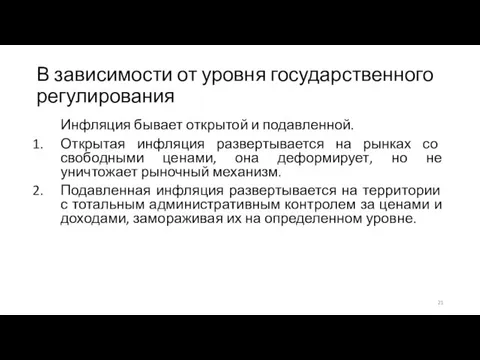 В зависимости от уровня государственного регулирования

Инфляция бывает открытой и подавленной.

1. Открытая инфляция развертывается на рынках со свободными ценами, она деформирует, но не уничтожает рыночный механизм.

2. Подавленная инфляция развертывается на территории с тотальным административным контролем за ценами и доходами, замораживая их на определенном уровне.

21